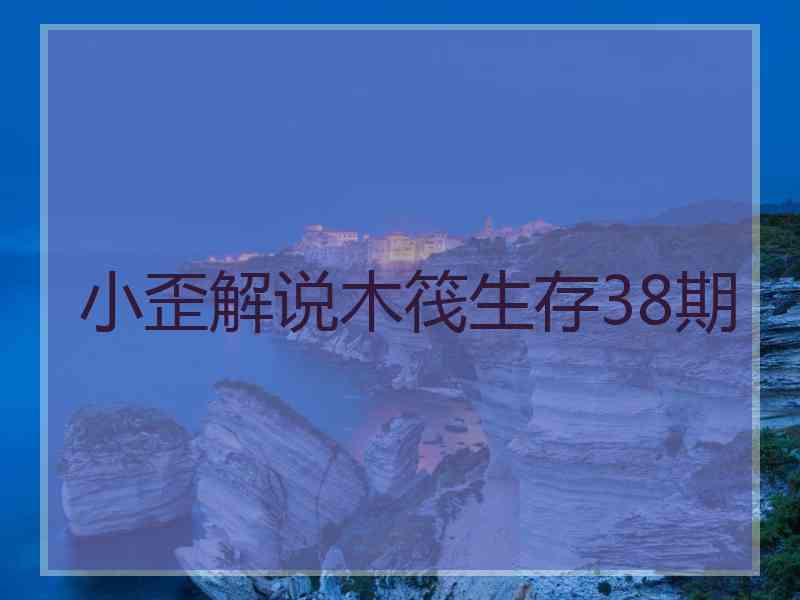 小歪解说木筏生存38期